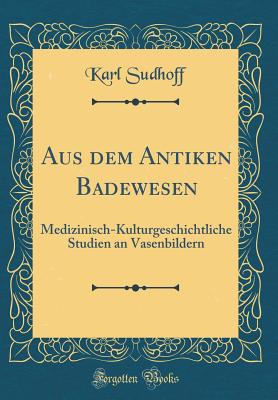 Karl Sudhoff

Aus dem Antiken Badewesen

Medizinisch-Kulturgeschichtliche Studien an Vasenbildern

Forgotten Books